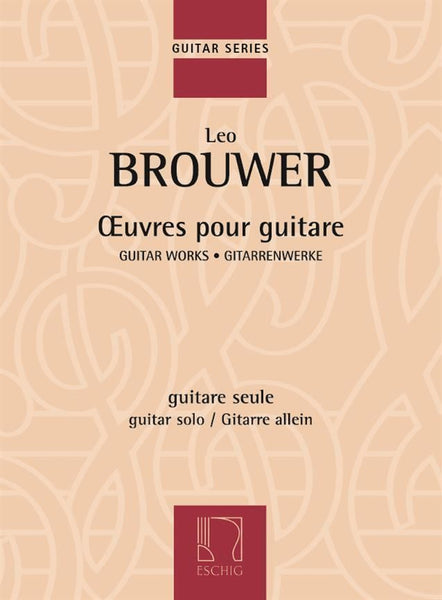 GUITAR SERIES

Leo
BROUWER

Œuvres pour guitare
GUITAR WORKS • GITARRENWERKE

guitare seule
guitar solo / Gitarre allein

ESCHIG